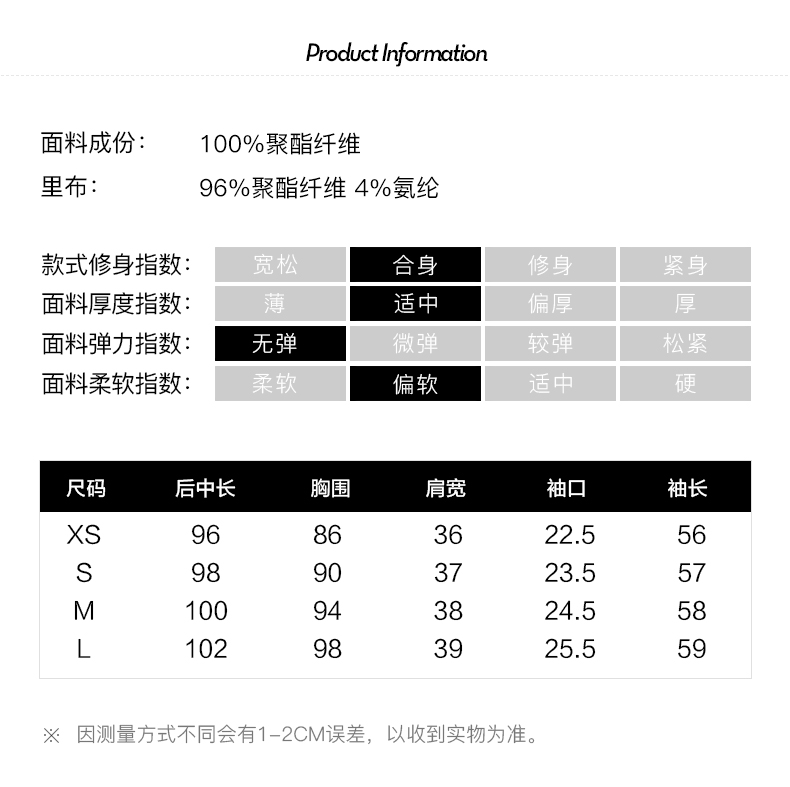 Product Information

面料成份： 100%聚酯纤维

里布： 96%聚酯纤维 4%氨纶

| 款式修身指数： | 宽松 | 合身 | 修身 | 紧身 |
|---|---|---|---|---|
| 面料厚度指数： | 薄 | 适中 | 偏厚 | 厚 |
| 面料弹力指数： | 无弹 | 微弹 | 较弹 | 松紧 |
| 面料柔软指数： | 柔软 | 偏软 | 适中 | 硬 |

| 尺码 | 后中长 | 胸围 | 肩宽 | 袖口 | 袖长 |
|---|---|---|---|---|---|
| XS | 96 | 86 | 36 | 22.5 | 56 |
| S | 98 | 90 | 37 | 23.5 | 57 |
| M | 100 | 94 | 38 | 24.5 | 58 |
| L | 102 | 98 | 39 | 25.5 | 59 |

※ 因测量方式不同会有1-2CM误差，以收到实物为准。